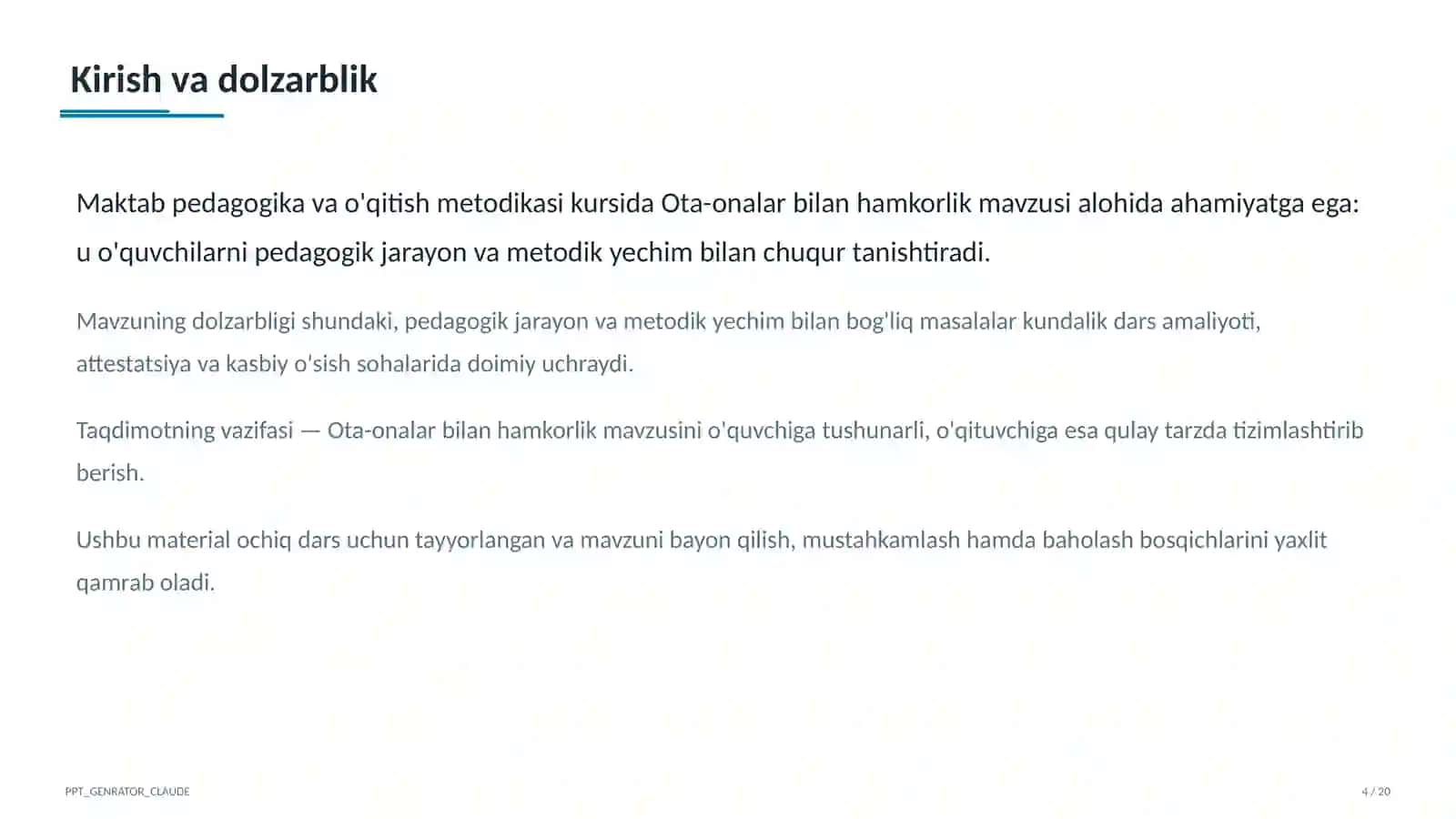 Kirish va dolzarblik

Maktab pedagogika va o'qitish metodikasi kursida Ota-onalar bilan hamkorlik mavzusi alohida ahamiyatga ega: u o'quvchilarni pedagogik jarayon va metodik yechim bilan chuqur tanishtiradi.

Mavzuning dolzarbligi shundaki, pedagogik jarayon va metodik yechim bilan bog'liq masalalar kundalik dars amaliyoti, attestatsiya va kasbiy o'sish sohalarida doimiy uchraydi.

Taqdimotning vazifasi — Ota-onalar bilan hamkorlik mavzusini o'quvchiga tushunarli, o'qituvchiga esa qulay tarzda tizimlashtirib berish.

Ushbu material ochiq dars uchun tayyorlangan va mavzuni bayon qilish, mustahkamlash hamda baholash bosqichlarini yaxlit qamrab oladi.

PPT_GENRATOR_CLAUDE

4 / 20